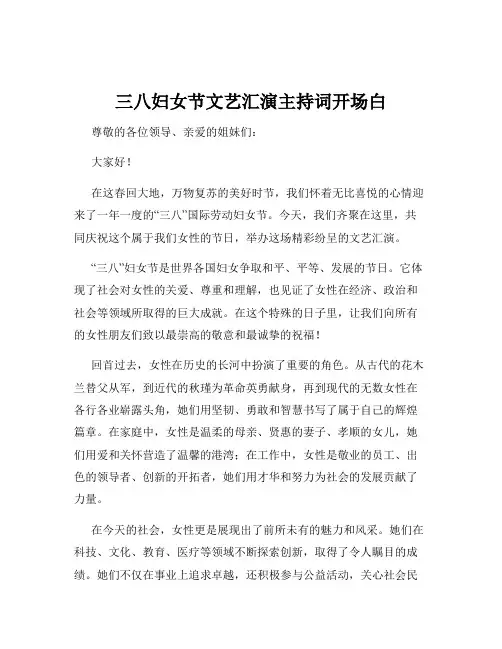 三八妇女节文艺汇演主持词开场白

尊敬的各位领导、亲爱的姐妹们：

大家好！

在这春回大地，万物复苏的美好时节，我们怀着无比喜悦的心情迎来了一年一度的“三八”国际劳动妇女节。今天，我们齐聚在这里，共同庆祝这个属于我们女性的节日，举办这场精彩纷呈的文艺汇演。

“三八”妇女节是世界各国妇女争取和平、平等、发展的节日。它体现了社会对女性的关爱、尊重和理解，也见证了女性在经济、政治和社会等领域所取得的巨大成就。在这个特殊的日子里，让我们向所有的女性朋友们致以最崇高的敬意和最诚挚的祝福！

回首过去，女性在历史的长河中扮演了重要的角色。从古代的花木兰替父从军，到近代的秋瑾为革命英勇献身，再到现代的无数女性在各行各业崭露头角，她们用坚韧、勇敢和智慧书写了属于自己的辉煌篇章。在家庭中，女性是温柔的母亲、贤惠的妻子、孝顺的女儿，她们用爱和关怀营造了温馨的港湾；在工作中，女性是敬业的员工、出色的领导者、创新的开拓者，她们用才华和努力为社会的发展贡献了力量。

在今天的社会，女性更是展现出了前所未有的魅力和风采。她们在科技、文化、教育、医疗等领域不断探索创新，取得了令人瞩目的成绩。她们不仅在事业上追求卓越，还积极参与公益活动，关心社会民